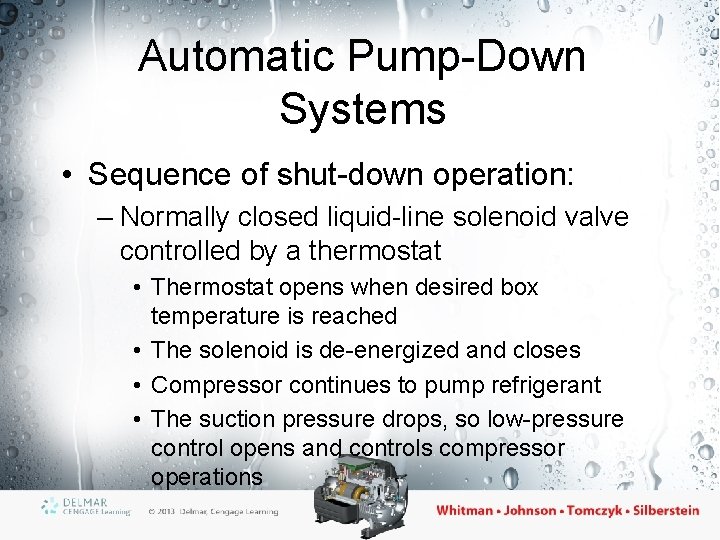 Automatic Pump-Down Systems

• Sequence of shut-down operation:

- Normally closed liquid-line solenoid valve controlled by a thermostat

• Thermostat opens when desired box temperature is reached

• The solenoid is de-energized and closes

• Compressor continues to pump refrigerant

• The suction pressure drops, so low-pressure control opens and controls compressor operations

DELMAR CENGAGE Learning

© 2013 Delmar, Cengage Learning

Whitman • Johnson • Tomczyk • Silberstein